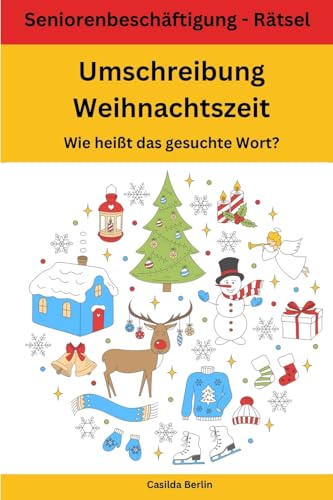 Seniorenbeschäftigung - Rätsel

Umschreibung Weihnachtszeit

Wie heißt das gesuchte Wort?

Casilda Berlin